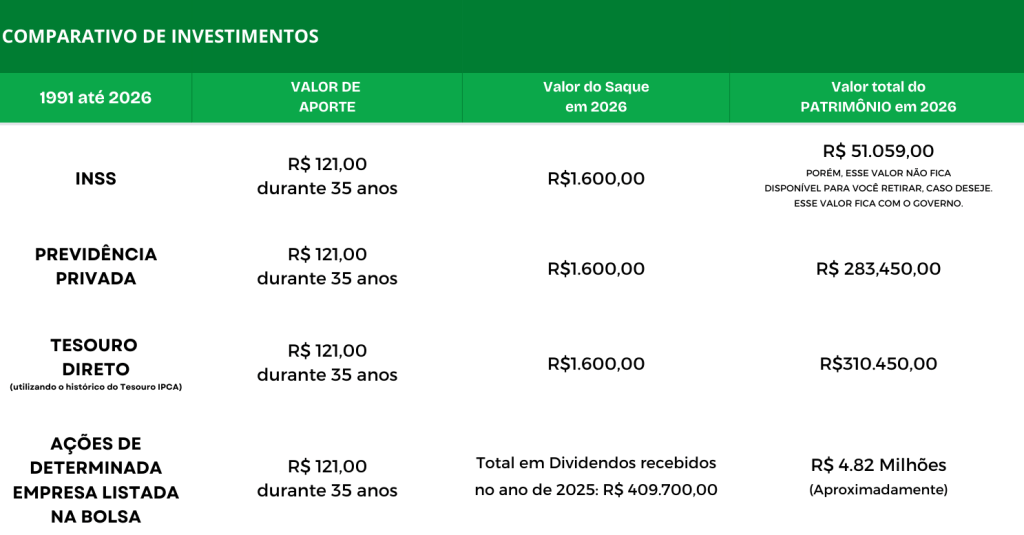 COMPARATIVO DE INVESTIMENTOS

| 1991 até 2026 | VALOR DE APORTE | Valor do Saque em 2026 | Valor total do PATRIMÔNIO em 2026 |
|---|---|---|---|
| INSS | R$ 121,00 durante 35 anos | R$1.600,00 | R$ 51.059,00 PORÉM, ESSE VALOR NÃO FICA DISPONÍVEL PARA VOCÊ RETIRAR, CASO DESEJE. ESSE VALOR FICA COM O GOVERNO. |
| PREVIDÊNCIA PRIVADA | R$ 121,00 durante 35 anos | R$1.600,00 | R$ 283,450,00 |
| TESOURO DIRETO (utilizando o histórico do Tesouro IPCA) | R$ 121,00 durante 35 anos | R$1.600,00 | R$310.450,00 |
| AÇÕES DE DETERMINADA EMPRESA LISTADA NA BOLSA | R$ 121,00 durante 35 anos | Total em Dividendos recebidos no ano de 2025: R$ 409.700,00 | R$ 4.82 Milhões (Aproximadamente) |